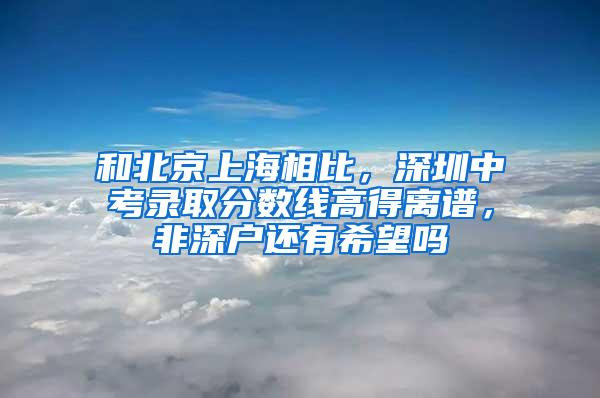 和北京上海相比，深圳中考录取分数线高得离谱，非深户还有希望吗